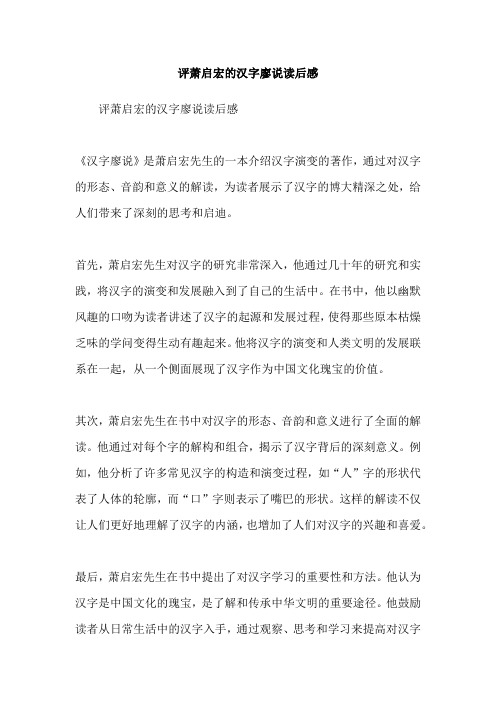 评萧启宏的汉字廖说读后感

评萧启宏的汉字廖说读后感

《汉字廖说》是萧启宏先生的一本介绍汉字演变的著作，通过对汉字的形态、音韵和意义的解读，为读者展示了汉字的博大精深之处，给人们带来了深刻的思考和启迪。

首先，萧启宏先生对汉字的研究非常深入，他通过几十年的研究和实践，将汉字的演变和发展融入到了自己的生活中。在书中，他以幽默风趣的口吻为读者讲述了汉字的起源和发展过程，使得那些原本枯燥乏味的学问变得生动有趣起来。他将汉字的演变和人类文明的发展联系在一起，从一个侧面展现了汉字作为中国文化瑰宝的价值。

其次，萧启宏先生在书中对汉字的形态、音韵和意义进行了全面的解读。他通过对每个字的解构和组合，揭示了汉字背后的深刻意义。例如，他分析了许多常见汉字的构造和演变过程，如“人”字的形状代表了人体的轮廓，而“口”字则表示了嘴巴的形状。这样的解读不仅让人们更好地理解了汉字的内涵，也增加了人们对汉字的兴趣和喜爱。

最后，萧启宏先生在书中提出了对汉字学习的重要性和方法。他认为汉字是中国文化的瑰宝，是了解和传承中华文明的重要途径。他鼓励读者从日常生活中的汉字入手，通过观察、思考和学习来提高对汉字